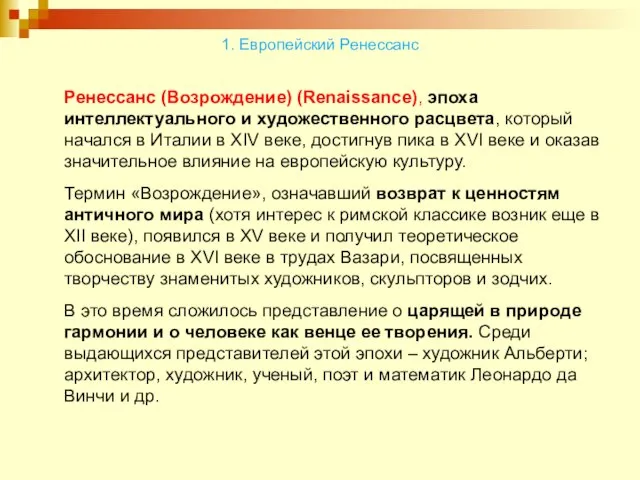 1. Европейский Ренессанс

Ренессанс (Возрождение) (Renaissance), эпоха интеллектуального и художественного расцвета, который начался в Италии в XIV веке, достигнув пика в XVI веке и оказав значительное влияние на европейскую культуру.

Термин «Возрождение», означавший возврат к ценностям античного мира (хотя интерес к римской классике возник еще в XII веке), появился в XV веке и получил теоретическое обоснование в XVI веке в трудах Вазари, посвященных творчеству знаменитых художников, скульпторов и зодчих.

В это время сложилось представление о царящей в природе гармонии и о человеке как венце ее творения. Среди выдающихся представителей этой эпохи – художник Альберти; архитектор, художник, ученый, поэт и математик Леонардо да Винчи и др.